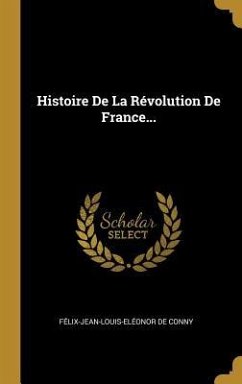 Histoire De La Révolution De France...

Scholar SELECT

FÉLIX-JEAN-LOUIS-ELÉONOR DE CONNY